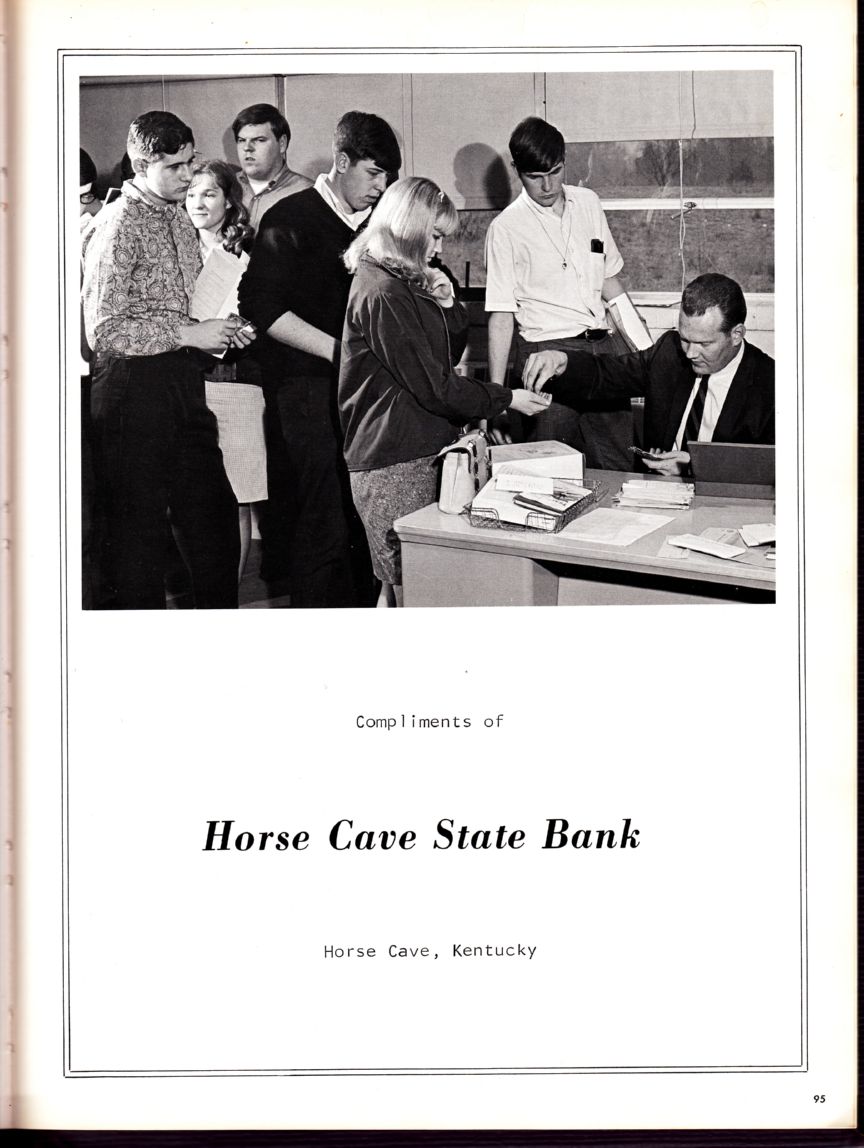 Compliments of

Horse Cave State Bank

Horse Cave, Kentucky

95